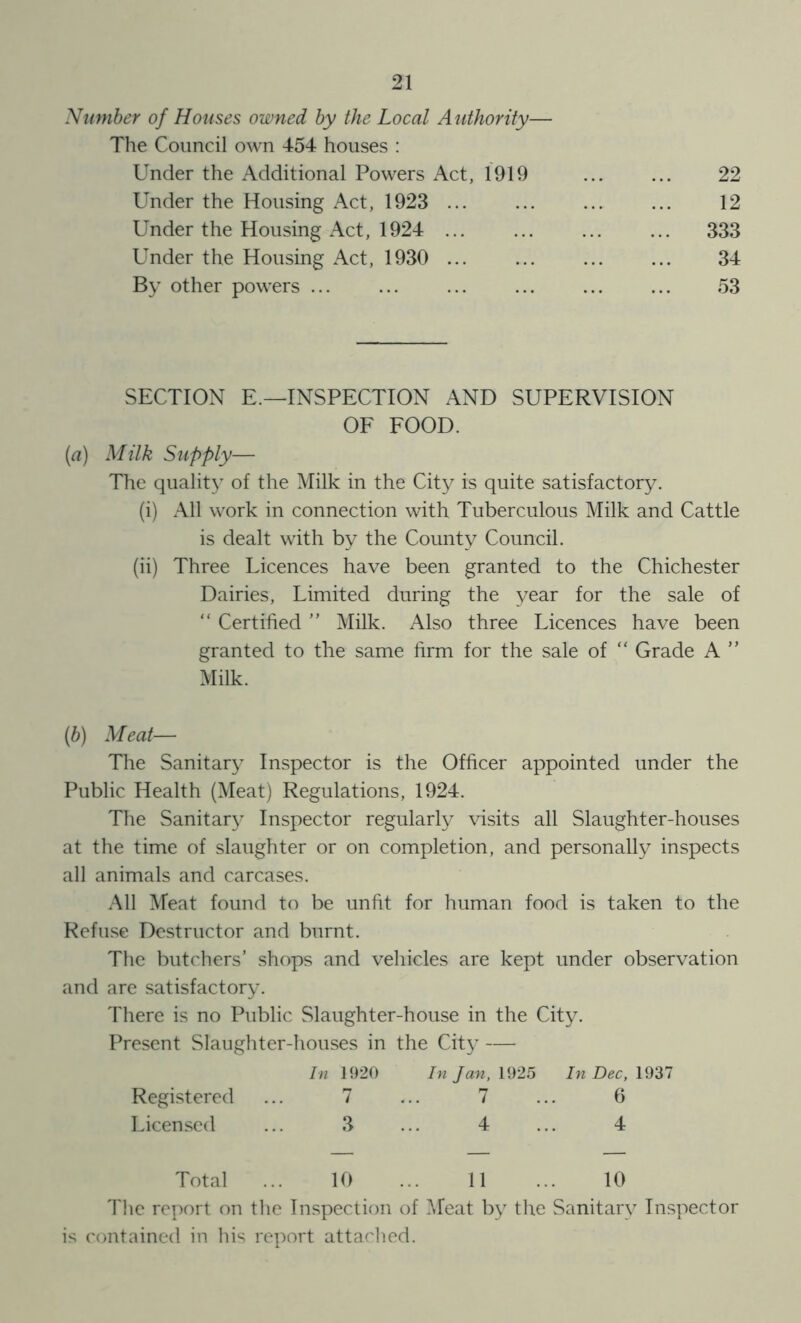 21

Number of Houses owned by the Local Authority—
The Council own 454 houses :
Under the Additional Powers Act, 1919 ... ... 22
Under the Housing Act, 1923 ... ... ... ... 12
Under the Housing Act, 1924 ... ... ... ... 333
Under the Housing Act, 1930 ... ... ... ... 34
By other powers ... ... ... ... ... ... 53

SECTION E.—INSPECTION AND SUPERVISION OF FOOD.

(a) Milk Supply—
The quality of the Milk in the City is quite satisfactory.
(i) All work in connection with Tuberculous Milk and Cattle is dealt with by the County Council.
(ii) Three Licences have been granted to the Chichester Dairies, Limited during the year for the sale of " Certified " Milk. Also three Licences have been granted to the same firm for the sale of " Grade A " Milk.

(b) Meat—
The Sanitary Inspector is the Officer appointed under the Public Health (Meat) Regulations, 1924.
The Sanitary Inspector regularly visits all Slaughter-houses at the time of slaughter or on completion, and personally inspects all animals and carcases.
All Meat found to be unfit for human food is taken to the Refuse Destructor and burnt.
The butchers' shops and vehicles are kept under observation and are satisfactory.
There is no Public Slaughter-house in the City.
Present Slaughter-houses in the City —

| | In 1920 | In Jan, 1925 | In Dec, 1937 |
|---|---|---|---|
| Registered ... | 7 ... | 7 ... | 6 |
| Licensed ... | 3 ... | 4 ... | 4 |
| | — | — | — |
| Total ... | 10 ... | 11 ... | 10 |

The report on the Inspection of Meat by the Sanitary Inspector is contained in his report attached.